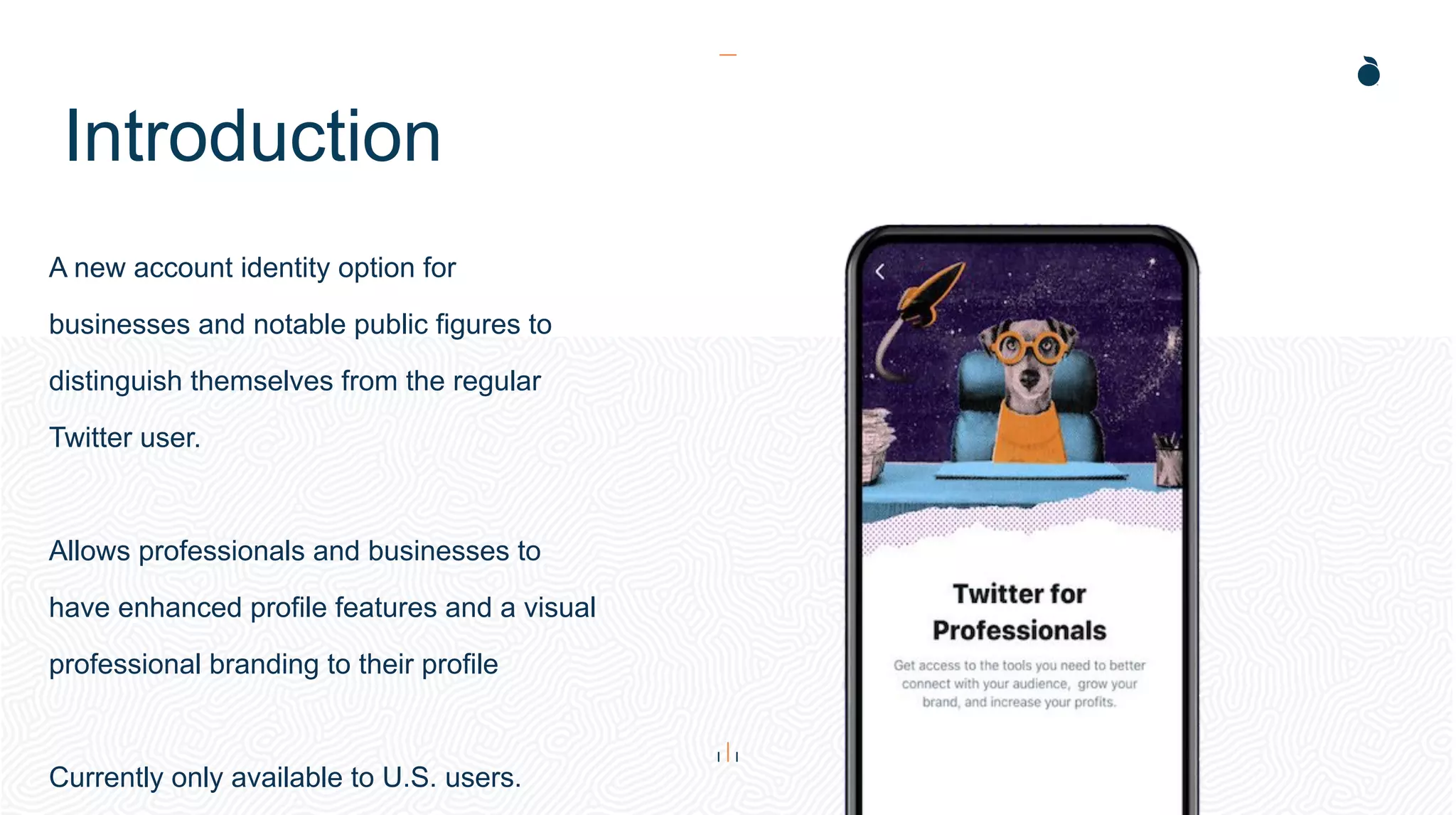 Introduction

A new account identity option for businesses and notable public figures to distinguish themselves from the regular Twitter user.

Allows professionals and businesses to have enhanced profile features and a visual professional branding to their profile

Currently only available to U.S. users.

Twitter for Professionals

Get access to the tools you need to better connect with your audience, grow your brand, and increase your profits.